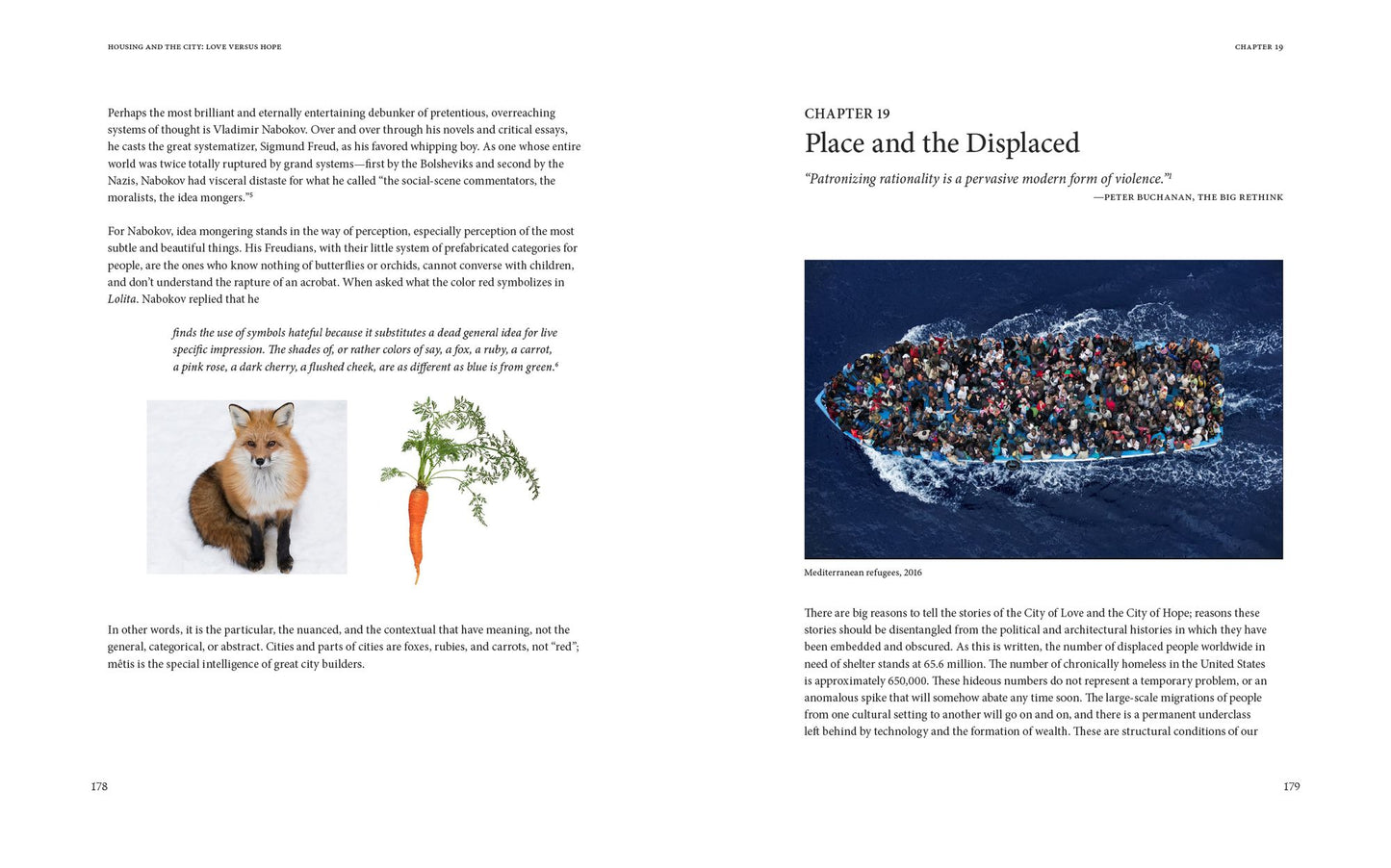 HOUSING AND THE CITY: LOVE VERSUS HOPE

Perhaps the most brilliant and eternally entertaining debunker of pretentious, overreaching systems of thought is Vladimir Nabokov. Over and over through his novels and critical essays, he casts the great systematizer, Sigmund Freud, as his favored whipping boy. As one whose entire world was twice totally ruptured by grand systems—first by the Bolsheviks and second by the Nazis, Nabokov had visceral distaste for what he called "the social-scene commentators, the moralists, the idea mongers."$^{5}$

For Nabokov, idea mongering stands in the way of perception, especially perception of the most subtle and beautiful things. His Freudians, with their little system of prefabricated categories for people, are the ones who know nothing of butterflies or orchids, cannot converse with children, and don't understand the rapture of an acrobat. When asked what the color red symbolizes in Lolita. Nabokov replied that he

finds the use of symbols hateful because it substitutes a dead general idea for live specific impression. The shades of, or rather colors of say, a fox, a ruby, a carrot, a pink rose, a dark cherry, a flushed cheek, are as different as blue is from green.$^{6}$

In other words, it is the particular, the nuanced, and the contextual that have meaning, not the general, categorical, or abstract. Cities and parts of cities are foxes, rubies, and carrots, not "red"; mêtis is the special intelligence of great city builders.

178

CHAPTER 19

CHAPTER 19
Place and the Displaced

"Patronizing rationality is a pervasive modern form of violence."$^{1}$
—PETER BUCHANAN, THE BIG RETHINK

Mediterranean refugees, 2016

There are big reasons to tell the stories of the City of Love and the City of Hope; reasons these stories should be disentangled from the political and architectural histories in which they have been embedded and obscured. As this is written, the number of displaced people worldwide in need of shelter stands at 65.6 million. The number of chronically homeless in the United States is approximately 650,000. These hideous numbers do not represent a temporary problem, or an anomalous spike that will somehow abate any time soon. The large-scale migrations of people from one cultural setting to another will go on and on, and there is a permanent underclass left behind by technology and the formation of wealth. These are structural conditions of our

179